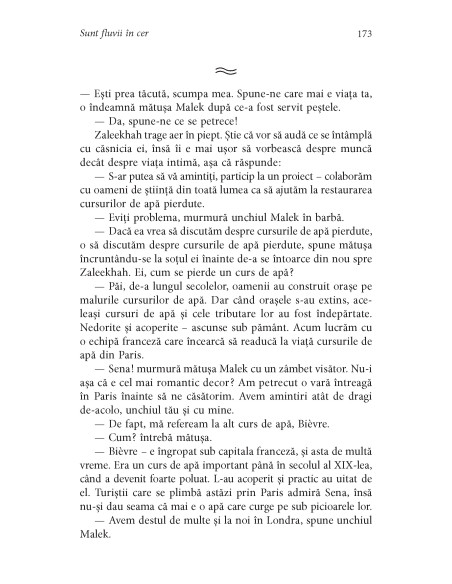 Sunt fluvii în cer

173

≈

— Ești prea tăcută, scumpa mea. Spune-ne care mai e viața ta, o îndeamnă mătușa Malek după ce-a fost servit peștele.

— Da, spune-ne ce se petrece!

Zaleekhah trage aer în piept. Știe că vor să audă ce se întâmplă cu căsnicia ei, însă îi e mai ușor să vorbească despre muncă decât despre viața intimă, așa că răspunde:

— S-ar putea să vă amintiți, particip la un proiect – colaborăm cu oameni de știință din toată lumea ca să ajutăm la restaurarea cursurilor de apă pierdute.

— Eviți problema, murmură unchiul Malek în barbă.

— Dacă ea vrea să discutăm despre cursurile de apă pierdute, o să discutăm despre cursurile de apă pierdute, spune mătușa încruntându-se la soțul ei înainte de-a se întoarce din nou spre Zaleekhah. Ei, cum se pierde un curs de apă?

— Păi, de-a lungul secolelor, oamenii au construit orașe pe malurile cursurilor de apă. Dar când orașele s-au extins, aceleași cursuri de apă și cele tributare lor au fost îndepărtate. Nedorite și acoperite – ascunse sub pământ. Acum lucrăm cu o echipă franceză care încearcă să readucă la viață cursurile de apă din Paris.

— Sena! murmură mătușa Malek cu un zâmbet visător. Nu-i așa că e cel mai romantic decor? Am petrecut o vară întreagă în Paris înainte să ne căsătorim. Avem amintiri atât de dragi de-acolo, unchiul tău și cu mine.

— De fapt, mă refeream la alt curs de apă, Bièvre.

— Cum? întrebă mătușa.

— Bièvre – e îngropat sub capitala franceză, și asta de multă vreme. Era un curs de apă important până în secolul al XIX-lea, când a devenit foarte poluat. L-au acoperit și practic au uitat de el. Turiștii care se plimbă astăzi prin Paris admiră Sena, însă nu-și dau seama că mai e o apă care curge pe sub picioarele lor.

— Avem destul de multe și la noi în Londra, spune unchiul Malek.